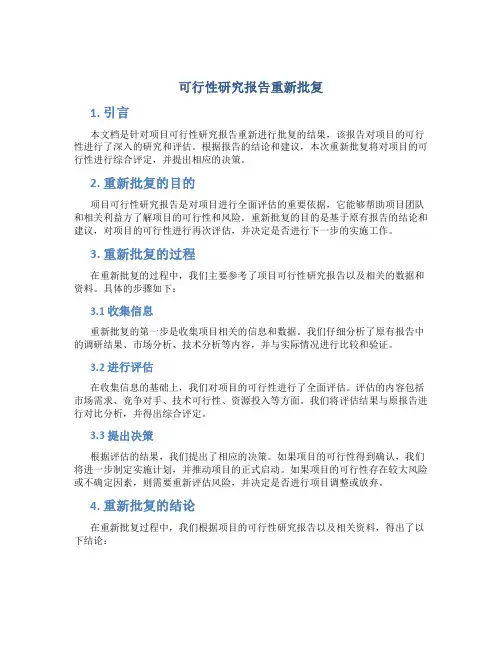 可行性研究报告重新批复

1. 引言

本文档是针对项目可行性研究报告重新进行批复的结果。该报告对项目的可行性进行了深入的研究和评估。根据报告的结论和建议，本次重新批复将对项目的可行性进行综合评定，并提出相应的决策。

2. 重新批复的目的

项目可行性研究报告是对项目进行全面评估的重要依据，它能够帮助项目团队和相关利益方了解项目的可行性和风险。重新批复的目的是基于原有报告的结论和建议，对项目的可行性进行再次评估，并决定是否进行下一步的实施工作。

3. 重新批复的过程

在重新批复的过程中，我们主要参考了项目可行性研究报告以及相关的数据和资料。具体的步骤如下：

3.1 收集信息

重新批复的第一步是收集项目相关的信息和数据。我们仔细分析了原有报告中的调研结果、市场分析、技术分析等内容，并与实际情况进行比较和验证。

3.2 进行评估

在收集信息的基础上，我们对项目的可行性进行了全面评估。评估的内容包括市场需求、竞争对手、技术可行性、资源投入等方面。我们将评估结果与原报告进行对比分析，并得出综合评定。

3.3 提出决策

根据评估的结果，我们提出了相应的决策。如果项目的可行性得到确认，我们将进一步制定实施计划，并推动项目的正式启动。如果项目的可行性存在较大风险或不确定因素，则需要重新评估风险，并决定是否进行项目调整或放弃。

4. 重新批复的结论

在重新批复过程中，我们根据项目的可行性研究报告以及相关资料，得出了以下结论：